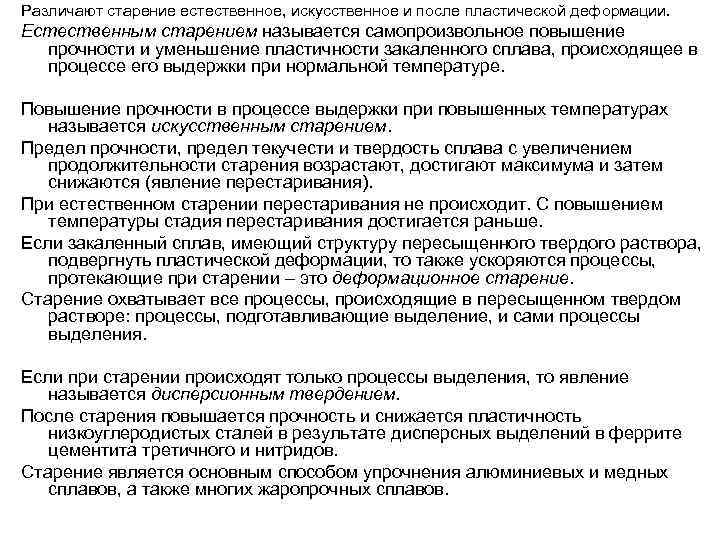 Различают старение естественное, искусственное и после пластической деформации.

Естественным старением называется самопроизвольное повышение прочности и уменьшение пластичности закаленного сплава, происходящее в процессе его выдержки при нормальной температуре.

Повышение прочности в процессе выдержки при повышенных температурах называется искусственным старением.

Предел прочности, предел текучести и твердость сплава с увеличением продолжительности старения возрастают, достигают максимума и затем снижаются (явление перестаривания).

При естественном старении перестаривания не происходит. С повышением температуры стадия перестаривания достигается раньше.

Если закаленный сплав, имеющий структуру пересыщенного твердого раствора, подвергнуть пластической деформации, то также ускоряются процессы, протекающие при старении – это деформационное старение.

Старение охватывает все процессы, происходящие в пересыщенном твердом растворе: процессы, подготавливающие выделение, и сами процессы выделения.

Если при старении происходят только процессы выделения, то явление называется дисперсионным твердением.

После старения повышается прочность и снижается пластичность низкоуглеродистых сталей в результате дисперсных выделений в феррите цементита третичного и нитридов.

Старение является основным способом упрочнения алюминиевых и медных сплавов, а также многих жаропрочных сплавов.